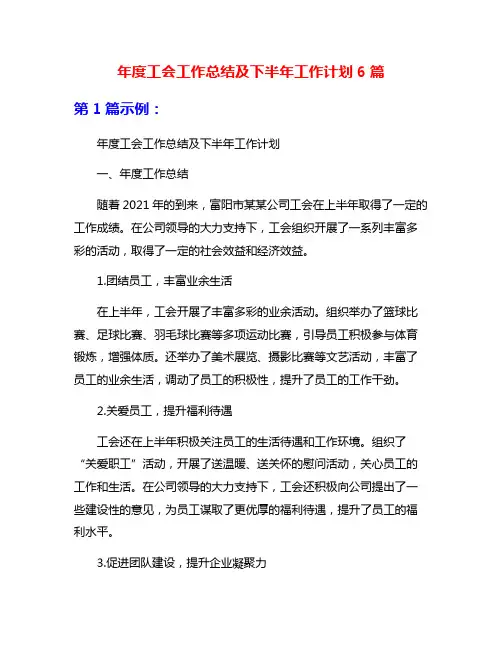 年度工会工作总结及下半年工作计划 6 篇

第 1 篇示例：

年度工会工作总结及下半年工作计划

一、年度工作总结

随着 2021 年的到来，富阳市某某公司工会在上半年取得了一定的工作成绩。在公司领导的大力支持下，工会组织开展了一系列丰富多彩的活动，取得了一定的社会效益和经济效益。

1.团结员工，丰富业余生活

在上半年，工会开展了丰富多彩的业余活动。组织举办了篮球比赛、足球比赛、羽毛球比赛等多项运动比赛，引导员工积极参与体育锻炼，增强体质。还举办了美术展览、摄影比赛等文艺活动，丰富了员工的业余生活，调动了员工的积极性，提升了员工的工作干劲。

2.关爱员工，提升福利待遇

工会还在上半年积极关注员工的生活待遇和工作环境。组织了“关爱职工”活动，开展了送温暖、送关怀的慰问活动，关心员工的工作和生活。在公司领导的大力支持下，工会还积极向公司提出了一些建设性的意见，为员工谋取了更优厚的福利待遇，提升了员工的福利水平。

3.促进团队建设，提升企业凝聚力